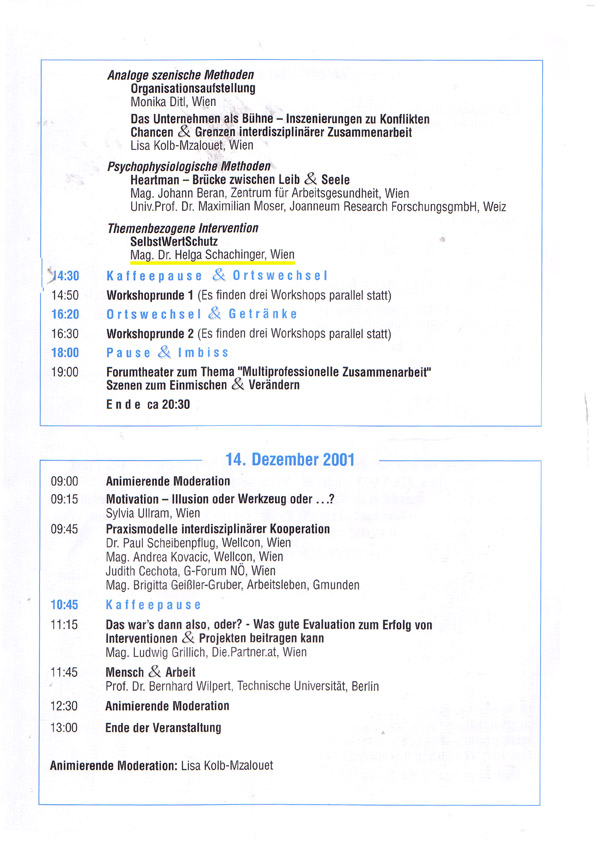 Analoge szenische Methoden
Organisationsaufstellung
Monika Ditl, Wien
Das Unternehmen als Bühne – Inszenierungen zu Konflikten
Chancen & Grenzen interdisziplinärer Zusammenarbeit
Lisa Kolb-Mzalouet, Wien

Psychophysiologische Methoden
Heartman – Brücke zwischen Leib & Seele
Mag. Johann Beran, Zentrum für Arbeitsgesundheit, Wien
Univ.Prof. Dr. Maximilian Moser, Joanneum Research ForschungsgmbH, Weiz

Themenbezogene Intervention
SelbstWertSchutz
Mag. Dr. Helga Schachinger, Wien

14:30 Kaffeepause & Ortswechsel
14:50 Workshoprunde 1 (Es finden drei Workshops parallel statt)
16:20 Ortswechsel & Getränke
16:30 Workshoprunde 2 (Es finden drei Workshops parallel statt)
18:00 Pause & Imbiss
19:00 Forumtheater zum Thema "Multiprofessionelle Zusammenarbeit"
Szenen zum Einmischen & Verändern
Ende ca 20:30

14. Dezember 2001

09:00 Animierende Moderation
09:15 Motivation – Illusion oder Werkzeug oder ...?
Sylvia Ullram, Wien
09:45 Praxismodelle interdisziplinärer Kooperation
Dr. Paul Scheibenpflug, Wellcon, Wien
Mag. Andrea Kovacic, Wellcon, Wien
Judith Cechota, G-Forum NÖ, Wien
Mag. Brigitta Geißler-Gruber, Arbeitsleben, Gmunden
10:45 Kaffeepause
11:15 Das war's dann also, oder? - Was gute Evaluation zum Erfolg von Interventionen & Projekten beitragen kann
Mag. Ludwig Grillich, Die.Partner.at, Wien
11:45 Mensch & Arbeit
Prof. Dr. Bernhard Wilpert, Technische Universität, Berlin
12:30 Animierende Moderation
13:00 Ende der Veranstaltung

Animierende Moderation: Lisa Kolb-Mzalouet